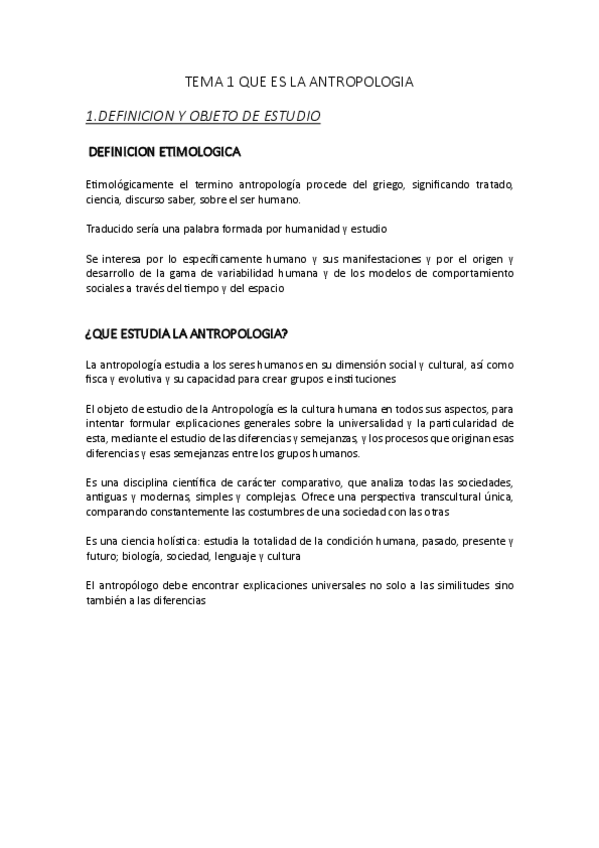 TEMA 1 QUE ES LA ANTROPOLOGIA

1.DEFINICION Y OBJETO DE ESTUDIO

DEFINICION ETIMOLOGICA

Etimológicamente el termino antropología procede del griego, significando tratado, ciencia, discurso saber, sobre el ser humano.

Traducido sería una palabra formada por humanidad y estudio

Se interesa por lo específicamente humano y sus manifestaciones y por el origen y desarrollo de la gama de variabilidad humana y de los modelos de comportamiento sociales a través del tiempo y del espacio

¿QUE ESTUDIA LA ANTROPOLOGIA?

La antropología estudia a los seres humanos en su dimensión social y cultural, así como fisca y evolutiva y su capacidad para crear grupos e instituciones

El objeto de estudio de la Antropología es la cultura humana en todos sus aspectos, para intentar formular explicaciones generales sobre la universalidad y la particularidad de esta, mediante el estudio de las diferencias y semejanzas, y los procesos que originan esas diferencias y esas semejanzas entre los grupos humanos.

Es una disciplina científica de carácter comparativo, que analiza todas las sociedades, antiguas y modernas, simples y complejas. Ofrece una perspectiva transcultural única, comparando constantemente las costumbres de una sociedad con las otras

Es una ciencia holística: estudia la totalidad de la condición humana, pasado, presente y futuro; biología, sociedad, lenguaje y cultura

El antropólogo debe encontrar explicaciones universales no solo a las similitudes sino también a las diferencias